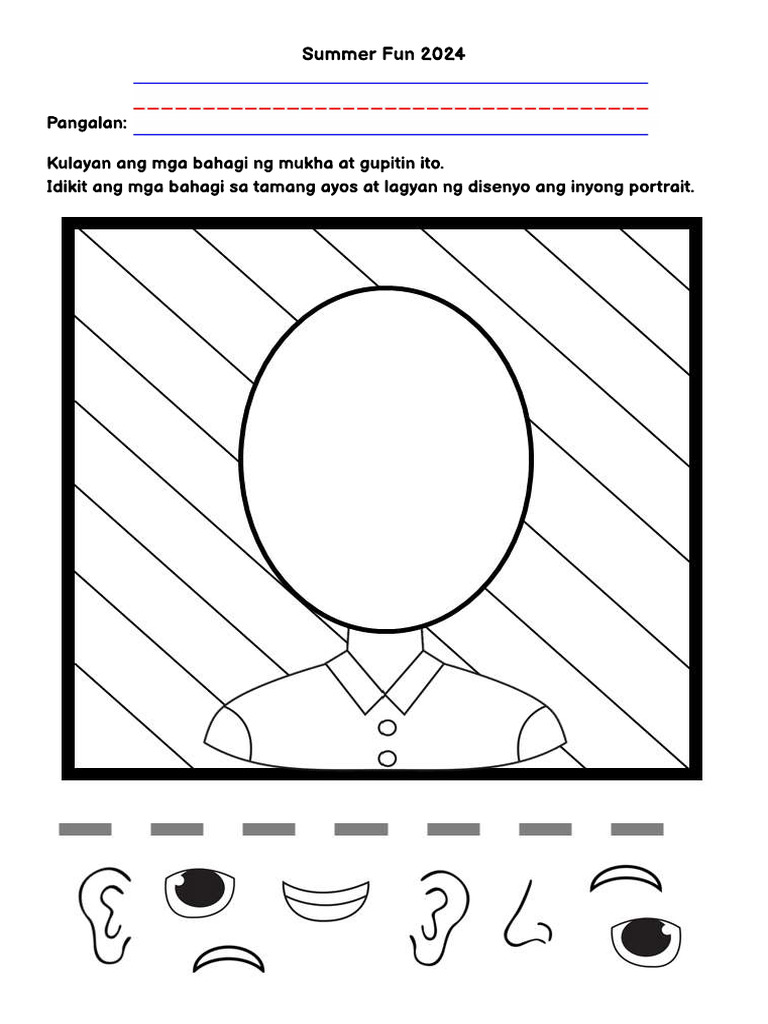 Summer Fun 2024

Pangalan: ____

Kulayan ang mga bahagi ng mukha at gupitin ito.
Idikit ang mga bahagi sa tamang ayos at lagyan ng disenyo ang inyong portrait.